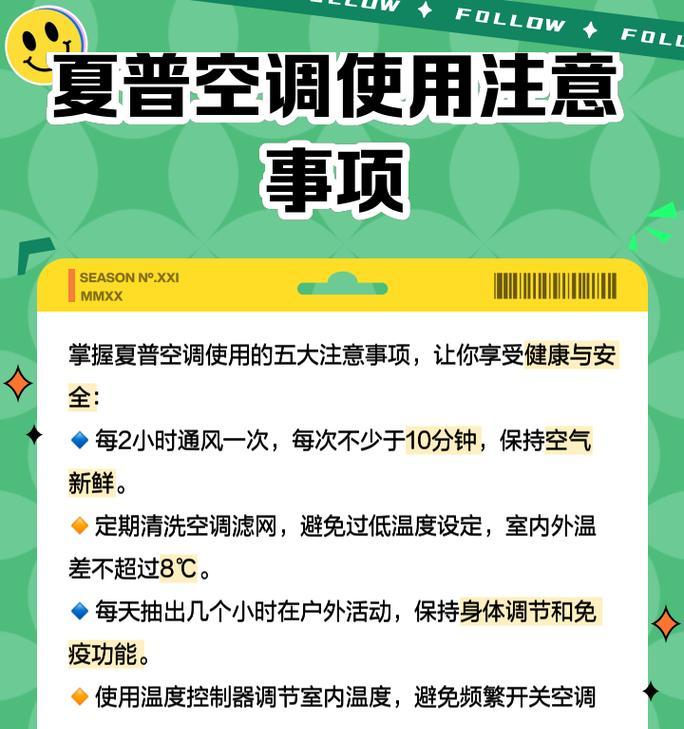 FOLLOW ✦ FOLLOW ✦ FOLL

夏普空调使用注意事项

SEASON Nº.XXI
MMXX

掌握夏普空调使用的五大注意事项，让你享受健康与安全：

🔹 每2小时通风一次，每次不少于10分钟，保持空气新鲜。

🔸 定期清洗空调滤网，避免过低温度设定，室内外温差不超过8℃。

🔹 每天抽出几个小时在户外活动，保持身体调节和免疫功能。

🔸 使用温度控制器调节室内温度，避免频繁开关空调